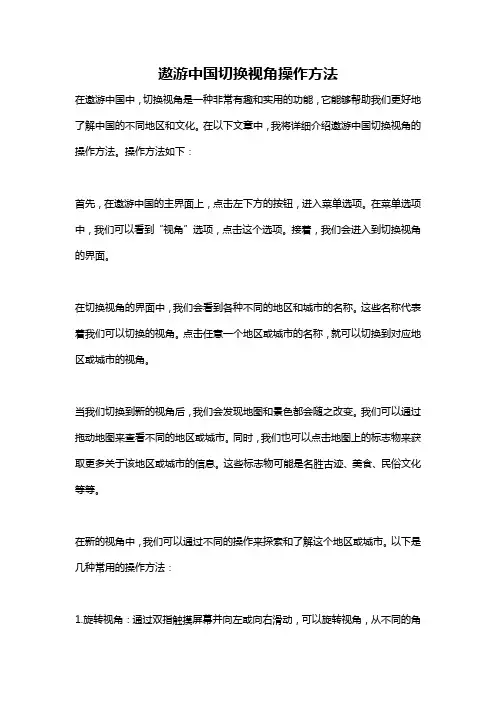 遨游中国切换视角操作方法

在遨游中国中，切换视角是一种非常有趣和实用的功能，它能够帮助我们更好地了解中国的不同地区和文化。在以下文章中，我将详细介绍遨游中国切换视角的操作方法。操作方法如下：

首先，在遨游中国的主界面上，点击左下方的按钮，进入菜单选项。在菜单选项中，我们可以看到“视角”选项，点击这个选项。接着，我们会进入到切换视角的界面。

在切换视角的界面中，我们会看到各种不同的地区和城市的名称。这些名称代表着我们可以切换的视角。点击任意一个地区或城市的名称，就可以切换到对应地区或城市的视角。

当我们切换到新的视角后，我们会发现地图和景色都会随之改变。我们可以通过拖动地图来查看不同的地区或城市。同时，我们也可以点击地图上的标志物来获取更多关于该地区或城市的信息。这些标志物可能是名胜古迹、美食、民俗文化等等。

在新的视角中，我们可以通过不同的操作来探索和了解这个地区或城市。以下是几种常用的操作方法：

1.旋转视角：通过双指触摸屏幕并向左或向右滑动，可以旋转视角，从不同的角